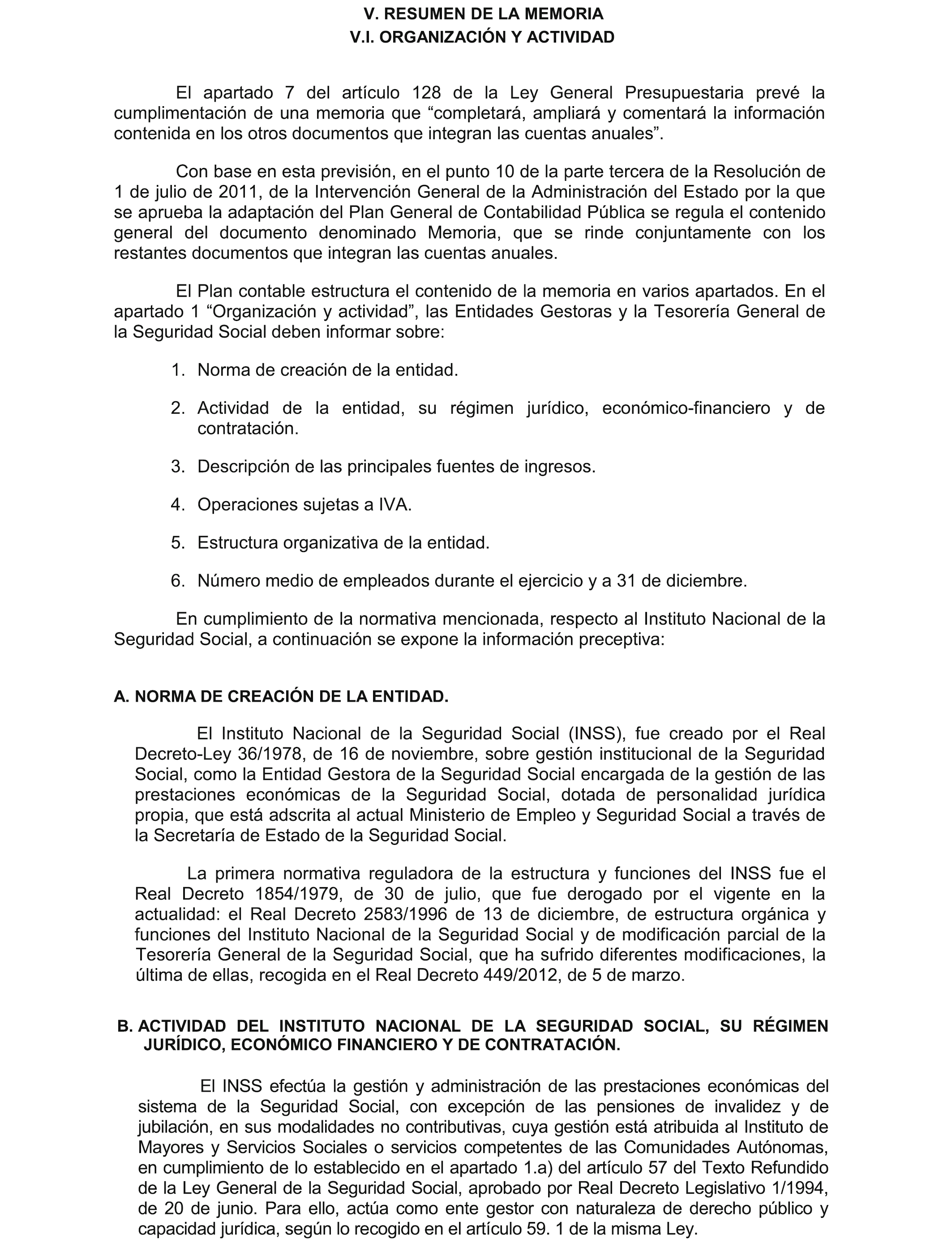 V. RESUMEN DE LA MEMORIA
V.I. ORGANIZACIÓN Y ACTIVIDAD

El apartado 7 del artículo 128 de la Ley General Presupuestaria prevé la cumplimentación de una memoria que “completará, ampliará y comentará la información contenida en los otros documentos que integran las cuentas anuales”.

Con base en esta previsión, en el punto 10 de la parte tercera de la Resolución de 1 de julio de 2011, de la Intervención General de la Administración del Estado por la que se aprueba la adaptación del Plan General de Contabilidad Pública se regula el contenido general del documento denominado Memoria, que se rinde conjuntamente con los restantes documentos que integran las cuentas anuales.

El Plan contable estructura el contenido de la memoria en varios apartados. En el apartado 1 “Organización y actividad”, las Entidades Gestoras y la Tesorería General de la Seguridad Social deben informar sobre:

1. Norma de creación de la entidad.

2. Actividad de la entidad, su régimen jurídico, económico-financiero y de contratación.

3. Descripción de las principales fuentes de ingresos.

4. Operaciones sujetas a IVA.

5. Estructura organizativa de la entidad.

6. Número medio de empleados durante el ejercicio y a 31 de diciembre.

En cumplimiento de la normativa mencionada, respecto al Instituto Nacional de la Seguridad Social, a continuación se expone la información preceptiva:

A. NORMA DE CREACIÓN DE LA ENTIDAD.

El Instituto Nacional de la Seguridad Social (INSS), fue creado por el Real Decreto-Ley 36/1978, de 16 de noviembre, sobre gestión institucional de la Seguridad Social, como la Entidad Gestora de la Seguridad Social encargada de la gestión de las prestaciones económicas de la Seguridad Social, dotada de personalidad jurídica propia, que está adscrita al actual Ministerio de Empleo y Seguridad Social a través de la Secretaría de Estado de la Seguridad Social.

La primera normativa reguladora de la estructura y funciones del INSS fue el Real Decreto 1854/1979, de 30 de julio, que fue derogado por el vigente en la actualidad: el Real Decreto 2583/1996 de 13 de diciembre, de estructura orgánica y funciones del Instituto Nacional de la Seguridad Social y de modificación parcial de la Tesorería General de la Seguridad Social, que ha sufrido diferentes modificaciones, la última de ellas, recogida en el Real Decreto 449/2012, de 5 de marzo.

B. ACTIVIDAD DEL INSTITUTO NACIONAL DE LA SEGURIDAD SOCIAL, SU RÉGIMEN JURÍDICO, ECONÓMICO FINANCIERO Y DE CONTRATACIÓN.

El INSS efectúa la gestión y administración de las prestaciones económicas del sistema de la Seguridad Social, con excepción de las pensiones de invalidez y de jubilación, en sus modalidades no contributivas, cuya gestión está atribuida al Instituto de Mayores y Servicios Sociales o servicios competentes de las Comunidades Autónomas, en cumplimiento de lo establecido en el apartado 1.a) del artículo 57 del Texto Refundido de la Ley General de la Seguridad Social, aprobado por Real Decreto Legislativo 1/1994, de 20 de junio. Para ello, actúa como ente gestor con naturaleza de derecho público y capacidad jurídica, según lo recogido en el artículo 59. 1 de la misma Ley.